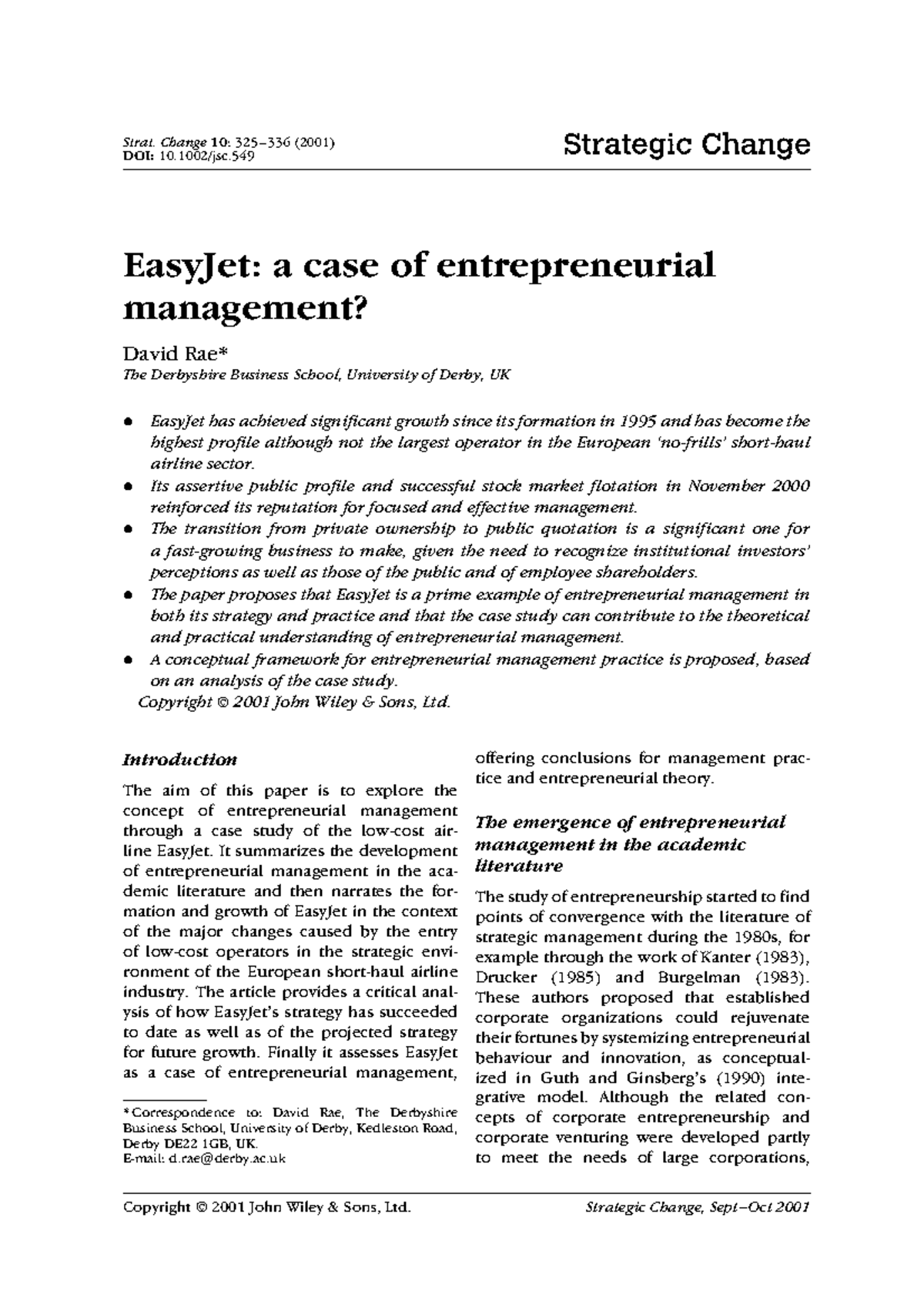 Strat. Change 10: 325–336 (2001)
DOI: 10.1002/jsc.549

Strategic Change

EasyJet: a case of entrepreneurial management?

David Rae*
The Derbyshire Business School, University of Derby, UK

• EasyJet has achieved significant growth since its formation in 1995 and has become the highest profile although not the largest operator in the European 'no-frills' short-haul airline sector.
• Its assertive public profile and successful stock market flotation in November 2000 reinforced its reputation for focused and effective management.
• The transition from private ownership to public quotation is a significant one for a fast-growing business to make, given the need to recognize institutional investors' perceptions as well as those of the public and of employee shareholders.
• The paper proposes that EasyJet is a prime example of entrepreneurial management in both its strategy and practice and that the case study can contribute to the theoretical and practical understanding of entrepreneurial management.
• A conceptual framework for entrepreneurial management practice is proposed, based on an analysis of the case study.
Copyright © 2001 John Wiley & Sons, Ltd.

Introduction

The aim of this paper is to explore the concept of entrepreneurial management through a case study of the low-cost airline EasyJet. It summarizes the development of entrepreneurial management in the academic literature and then narrates the formation and growth of EasyJet in the context of the major changes caused by the entry of low-cost operators in the strategic environment of the European short-haul airline industry. The article provides a critical analysis of how EasyJet's strategy has succeeded to date as well as of the projected strategy for future growth. Finally it assesses EasyJet as a case of entrepreneurial management,

*Correspondence to: David Rae, The Derbyshire Business School, University of Derby, Kedleston Road, Derby DE22 1GB, UK.
E-mail: d.rae@derby.ac.uk

offering conclusions for management practice and entrepreneurial theory.

The emergence of entrepreneurial management in the academic literature

The study of entrepreneurship started to find points of convergence with the literature of strategic management during the 1980s, for example through the work of Kanter (1983), Drucker (1985) and Burgelman (1983). These authors proposed that established corporate organizations could rejuvenate their fortunes by systemizing entrepreneurial behaviour and innovation, as conceptualized in Guth and Ginsberg's (1990) integrative model. Although the related concepts of corporate entrepreneurship and corporate venturing were developed partly to meet the needs of large corporations,

Copyright © 2001 John Wiley & Sons, Ltd.

Strategic Change, Sept–Oct 2001